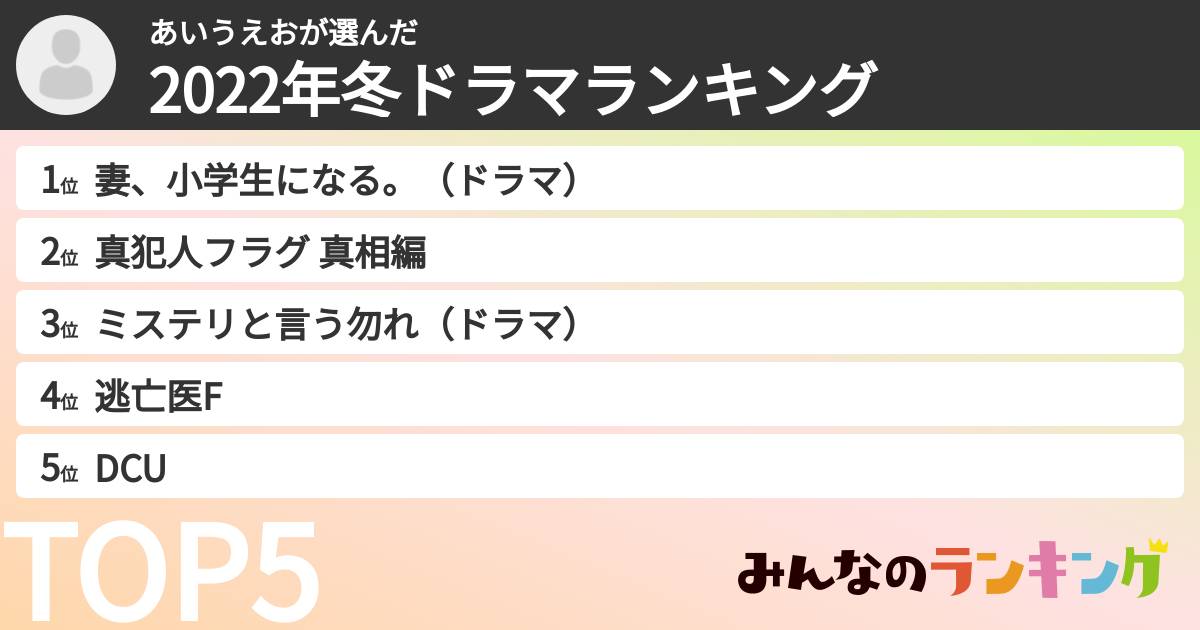 あいうえおが選んだ
2022年冬ドラマランキング

1位 妻、小学生になる。（ドラマ）
2位 真犯人フラグ 真相編
3位 ミステリと言う勿れ（ドラマ）
4位 逃亡医F
5位 DCU

TOP5

みんなのランキング